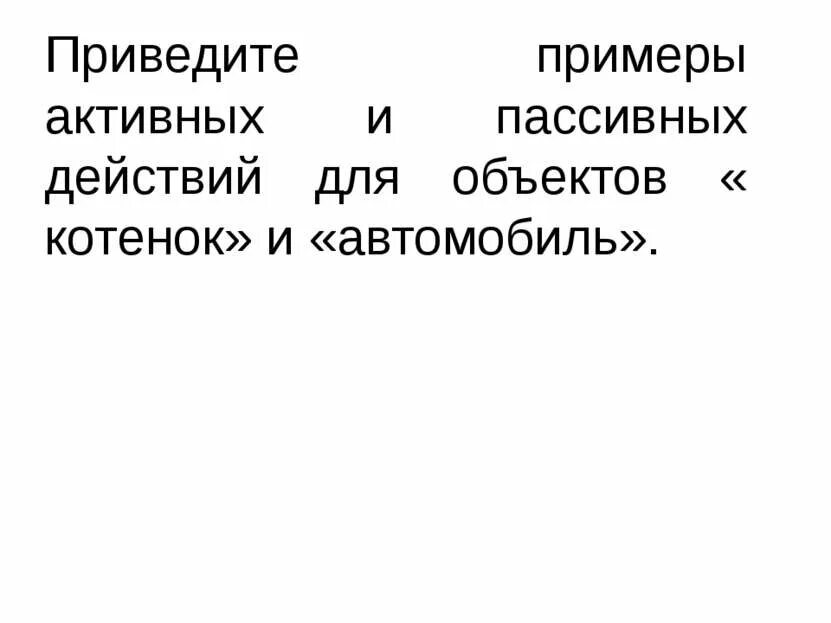 Приведите примеры активных и пассивных действий для объектов « котенок» и «автомобиль».